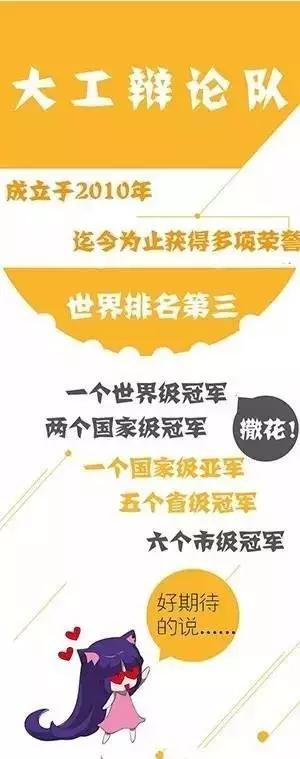 大工辩论队

成立于2010年

迄今为止获得多项荣誉

世界排名第三

一个世界级冠军

两个国家级冠军

撒花！

一个国家级亚军

五个省级冠军

六个市级冠军

好期待的说……